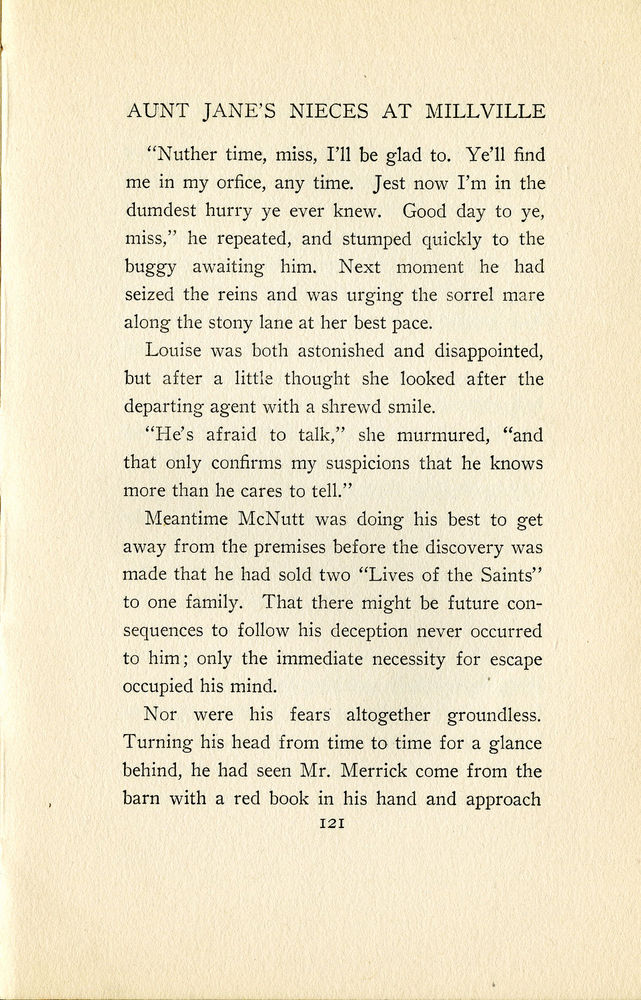 AUNT JANE'S NIECES AT MILLVILLE

"Nuther time, miss, I'll be glad to. Ye'll find me in my orfice, any time. Jest now I'm in the dumdest hurry ye ever knew. Good day to ye, miss," he repeated, and stumped quickly to the buggy awaiting him. Next moment he had seized the reins and was urging the sorrel mare along the stony lane at her best pace.

Louise was both astonished and disappointed, but after a little thought she looked after the departing agent with a shrewd smile.

"He's afraid to talk," she murmured, "and that only confirms my suspicions that he knows more than he cares to tell."

Meantime McNutt was doing his best to get away from the premises before the discovery was made that he had sold two "Lives of the Saints" to one family. That there might be future consequences to follow his deception never occurred to him; only the immediate necessity for escape occupied his mind.

Nor were his fears altogether groundless. Turning his head from time to time for a glance behind, he had seen Mr. Merrick come from the barn with a red book in his hand and approach

121